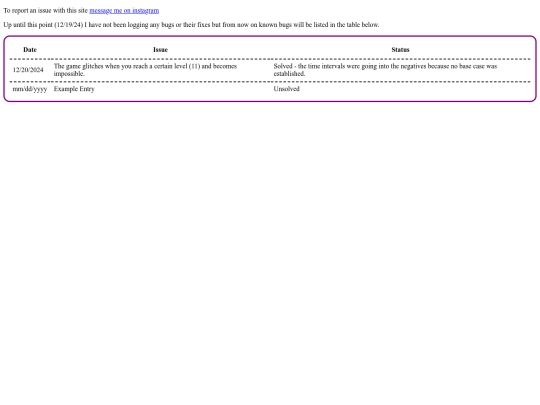 To report an issue with this site message me on instagram

Up until this point (12/19/24) I have not been logging any bugs or their fixes but from now on known bugs will be listed in the table below.

| Date | Issue | Status |
|---|---|---|
| 12/20/2024 | The game glitches when you reach a certain level (11) and becomes impossible. | Solved - the time intervals were going into the negatives because no base case was established. |
| mm/dd/yyyy | Example Entry | Unsolved |